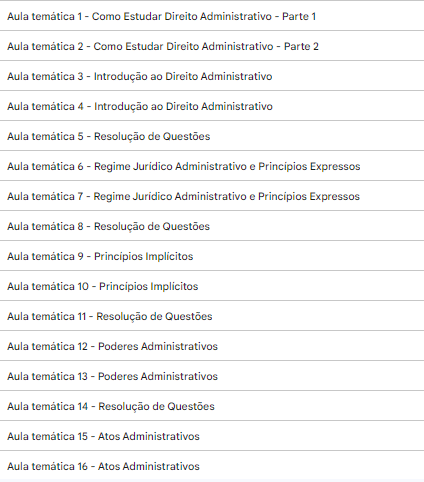 Aula temática 1 - Como Estudar Direito Administrativo - Parte 1

Aula temática 2 - Como Estudar Direito Administrativo - Parte 2

Aula temática 3 - Introdução ao Direito Administrativo

Aula temática 4 - Introdução ao Direito Administrativo

Aula temática 5 - Resolução de Questões

Aula temática 6 - Regime Jurídico Administrativo e Princípios Expressos

Aula temática 7 - Regime Jurídico Administrativo e Princípios Expressos

Aula temática 8 - Resolução de Questões

Aula temática 9 - Princípios Implícitos

Aula temática 10 - Princípios Implícitos

Aula temática 11 - Resolução de Questões

Aula temática 12 - Poderes Administrativos

Aula temática 13 - Poderes Administrativos

Aula temática 14 - Resolução de Questões

Aula temática 15 - Atos Administrativos

Aula temática 16 - Atos Administrativos